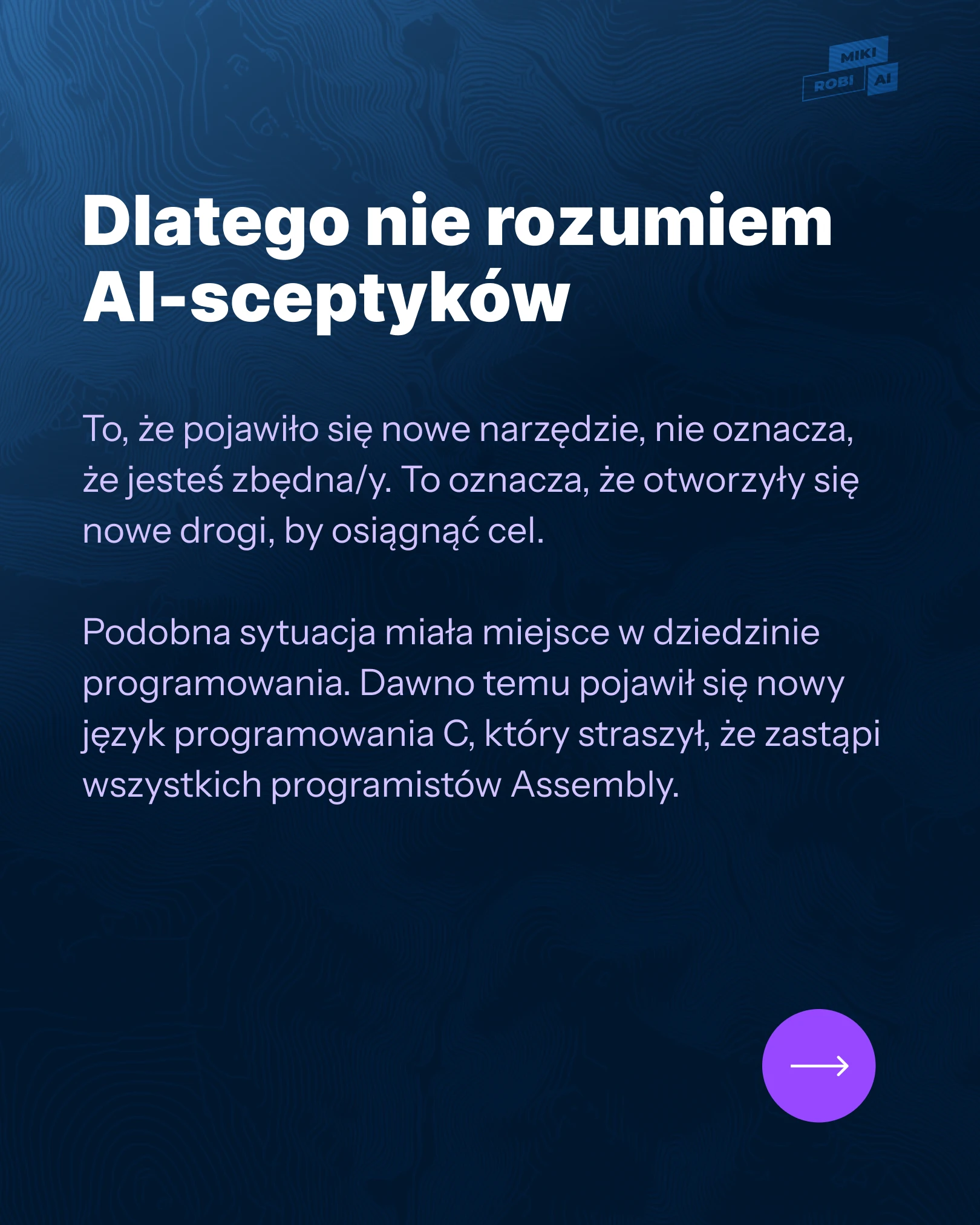 MIKI
ROBI AI

Dlatego nie rozumiem AI-sceptyków

To, że pojawiło się nowe narzędzie, nie oznacza, że jesteś zbędna/y. To oznacza, że otworzyły się nowe drogi, by osiągnąć cel.

Podobna sytuacja miała miejsce w dziedzinie programowania. Dawno temu pojawił się nowy język programowania C, który straszył, że zastąpi wszystkich programistów Assembly.